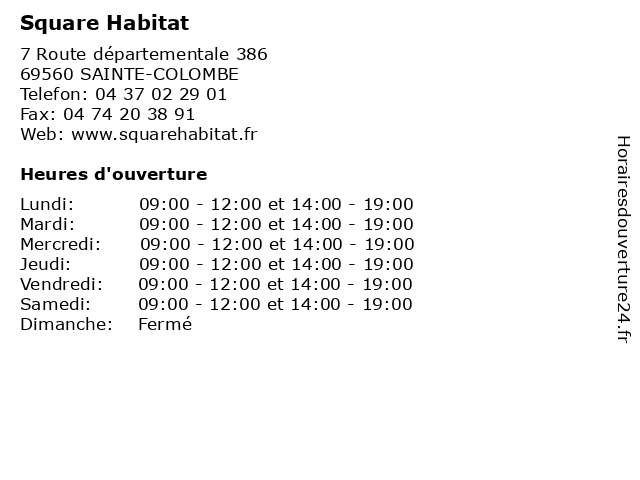 Square Habitat

7 Route départementale 386
69560 SAINTE-COLOMBE
Telefon: 04 37 02 29 01
Fax: 04 74 20 38 91
Web: www.squarehabitat.fr

Heures d'ouverture

| | |
|---|---|
| Lundi: | 09:00 - 12:00 et 14:00 - 19:00 |
| Mardi: | 09:00 - 12:00 et 14:00 - 19:00 |
| Mercredi: | 09:00 - 12:00 et 14:00 - 19:00 |
| Jeudi: | 09:00 - 12:00 et 14:00 - 19:00 |
| Vendredi: | 09:00 - 12:00 et 14:00 - 19:00 |
| Samedi: | 09:00 - 12:00 et 14:00 - 19:00 |
| Dimanche: | Fermé |

Horairesdouverture24.fr